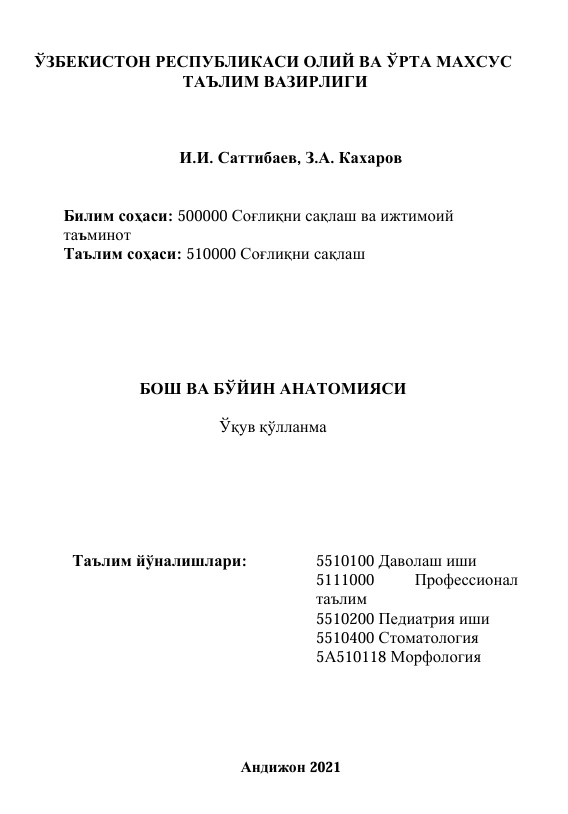 ЎЗБЕКИСТОН РЕСПУБЛИКАСИ ОЛИЙ ВА ЎРТА МАХСУС ТАЪЛИМ ВАЗИРЛИГИ

И.И. Саттибаев, З.А. Кахаров

Билим соҳаси: 500000 Соғлиқни сақлаш ва ижтимоий таъминот
Таълим соҳаси: 510000 Соғлиқни сақлаш

БОШ ВА БЎЙИН АНАТОМИЯСИ

Ўқув қўлланма

Таълим йўналишлари:

5510100 Даволаш иши
5111000 Профессионал таълим
5510200 Педиатрия иши
5510400 Стоматология
5А510118 Морфология

Андижон 2021